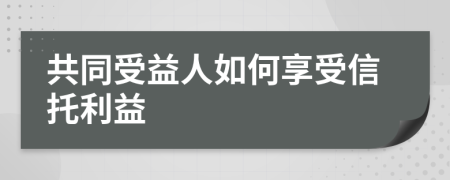 共同受益人如何享受信托利益